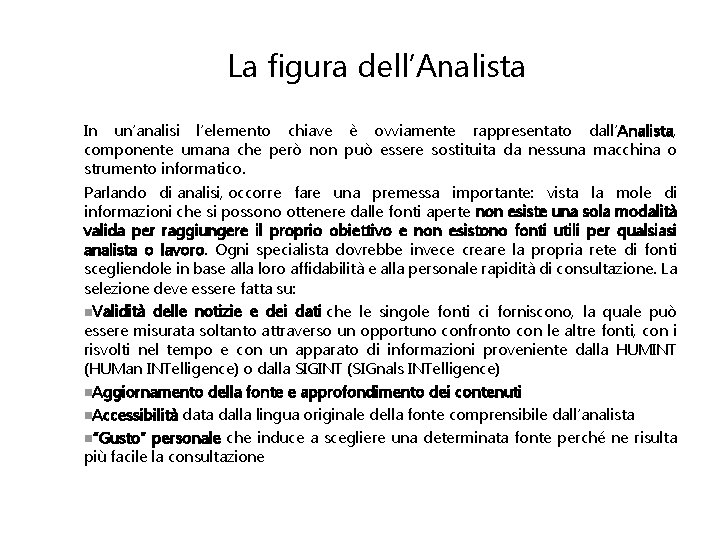 La figura dell’Analista

In un’analisi l’elemento chiave è ovviamente rappresentato dall’Analista, componente umana che però non può essere sostituita da nessuna macchina o strumento informatico.

Parlando di analisi, occorre fare una premessa importante: vista la mole di informazioni che si possono ottenere dalle fonti aperte non esiste una sola modalità valida per raggiungere il proprio obiettivo e non esistono fonti utili per qualsiasi analista o lavoro. Ogni specialista dovrebbe invece creare la propria rete di fonti scegliendole in base alla loro affidabilità e alla personale rapidità di consultazione. La selezione deve essere fatta su:

▪Validità delle notizie e dei dati che le singole fonti ci forniscono, la quale può essere misurata soltanto attraverso un opportuno confronto con le altre fonti, con i risvolti nel tempo e con un apparato di informazioni proveniente dalla HUMINT (HUMan INTelligence) o dalla SIGINT (SIGnals INTelligence)

▪Aggiornamento della fonte e approfondimento dei contenuti

▪Accessibilità data dalla lingua originale della fonte comprensibile dall’analista

▪“Gusto” personale che induce a scegliere una determinata fonte perché ne risulta più facile la consultazione